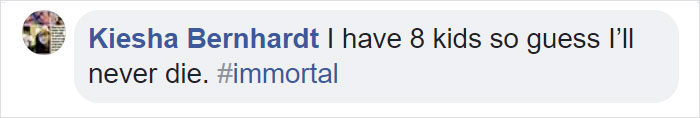 Kiesha Bernhardt I have 8 kids so guess I'll never die. #immortal